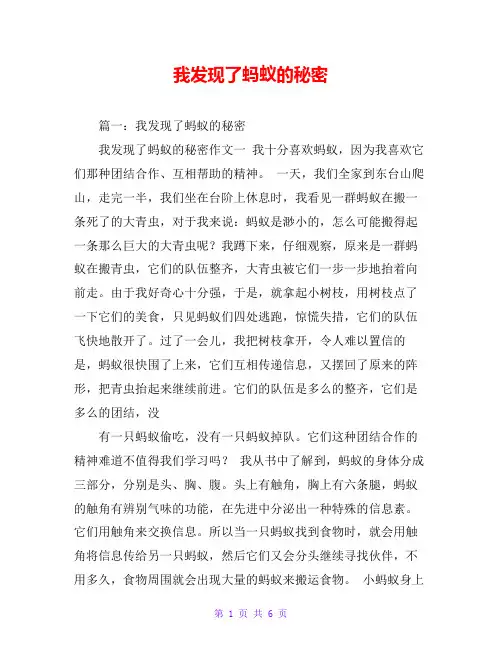 我发现了蚂蚁的秘密

篇一：我发现了蚂蚁的秘密

我发现了蚂蚁的秘密作文一 我十分喜欢蚂蚁，因为我喜欢它们那种团结合作、互相帮助的精神。 一天，我们全家到东台山爬山，走完一半，我们坐在台阶上休息时，我看见一群蚂蚁在搬一条死了的大青虫，对于我来说：蚂蚁是渺小的，怎么可能搬得起一条那么巨大的大青虫呢？我蹲下来，仔细观察，原来是一群蚂蚁在搬青虫，它们的队伍整齐，大青虫被它们一步一步地抬着向前走。由于我好奇心十分强，于是，就拿起小树枝，用树枝点了一下它们的美食，只见蚂蚁们四处逃跑，惊慌失措，它们的队伍飞快地散开了。过了一会儿，我把树枝拿开，令人难以置信的是，蚂蚁很快围了上来，它们互相传递信息，又摆回了原来的阵形，把青虫抬起来继续前进。它们的队伍是多么的整齐，它们是多么的团结，没

有一只蚂蚁偷吃，没有一只蚂蚁掉队。它们这种团结合作的精神难道不值得我们学习吗？ 我从书中了解到，蚂蚁的身体分成三部分，分别是头、胸、腹。头上有触角，胸上有六条腿，蚂蚁的触角有辨别气味的功能，在先进中分泌出一种特殊的信息素。它们用触角来交换信息。所以当一只蚂蚁找到食物时，就会用触角将信息传给另一只蚂蚁，然后它们又会分头继续寻找伙伴，不用多久，食物周围就会出现大量的蚂蚁来搬运食物。 小蚂蚁身上

第 1 页 共 6 页